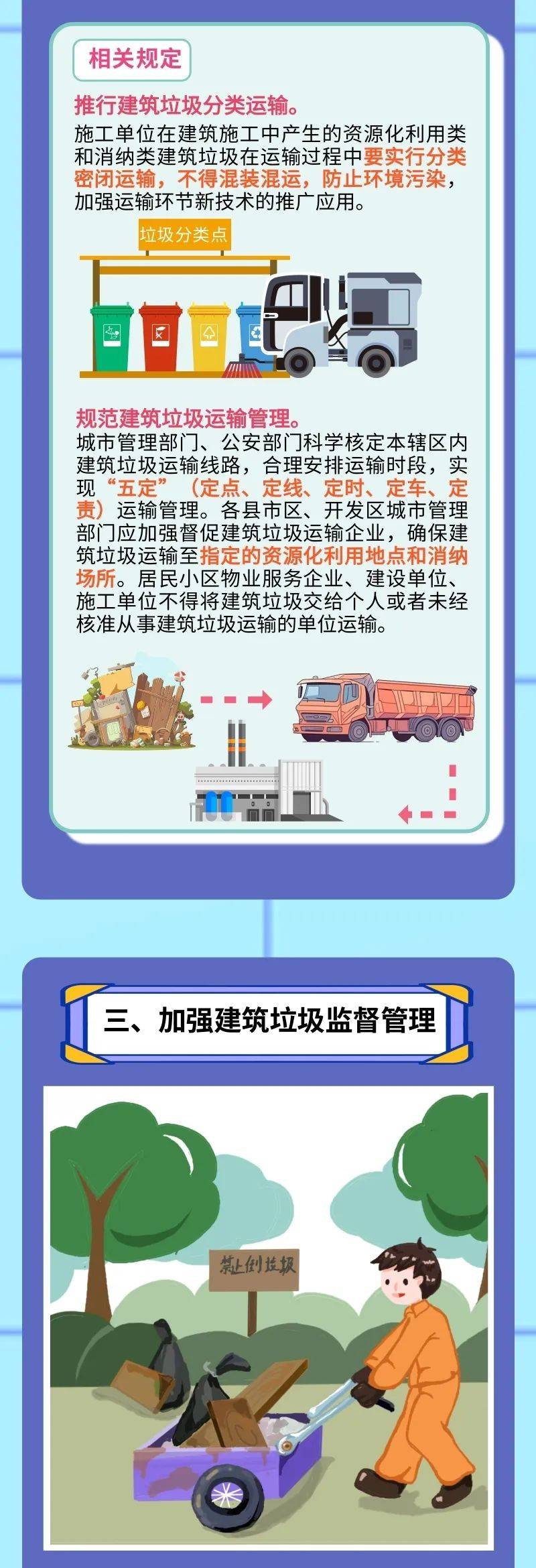 相关规定

推行建筑垃圾分类运输。

施工单位在建筑施工中产生的资源化利用类和消纳类建筑垃圾在运输过程中要实行分类密闭运输，不得混装混运，防止环境污染，加强运输环节新技术的推广应用。

垃圾分类点

规范建筑垃圾运输管理。

城市管理部门、公安部门科学核定本辖区内建筑垃圾运输线路，合理安排运输时段，实现“五定”（定点、定线、定时、定车、定责）运输管理。各县市区、开发区城市管理部门应加强督促建筑垃圾运输企业，确保建筑垃圾运输至指定的资源化利用地点和消纳场所。居民小区物业服务企业、建设单位、施工单位不得将建筑垃圾交给个人或者未经核准从事建筑垃圾运输的单位运输。

三、加强建筑垃圾监督管理

禁止倒垃圾